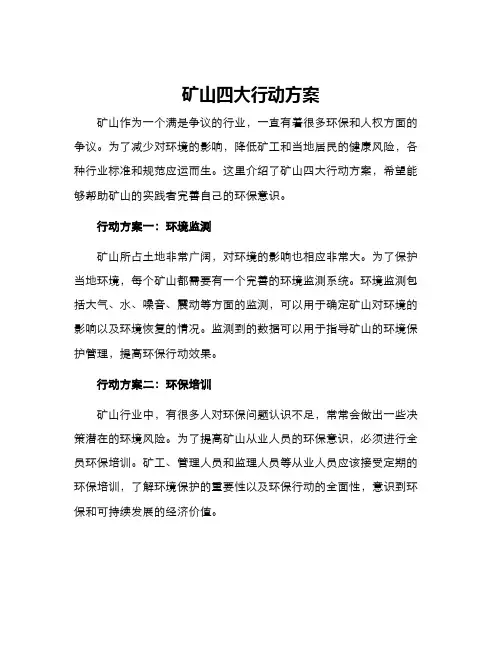 矿山四大行动方案

矿山作为一个满是争议的行业，一直有着很多环保和人权方面的争议。为了减少对环境的影响，降低矿工和当地居民的健康风险，各种行业标准和规范应运而生。这里介绍了矿山四大行动方案，希望能够帮助矿山的实践者完善自己的环保意识。

行动方案一：环境监测

矿山所占土地非常广阔，对环境的影响也相应非常大。为了保护当地环境，每个矿山都需要有一个完善的环境监测系统。环境监测包括大气、水、噪音、震动等方面的监测，可以用于确定矿山对环境的影响以及环境恢复的情况。监测到的数据可以用于指导矿山的环境保护管理，提高环保行动效果。

行动方案二：环保培训

矿山行业中，有很多人对环保问题认识不足，常常会做出一些决策潜在的环境风险。为了提高矿山从业人员的环保意识，必须进行全员环保培训。矿工、管理人员和监理人员等从业人员应该接受定期的环保培训，了解环境保护的重要性以及环保行动的全面性，意识到环保和可持续发展的经济价值。